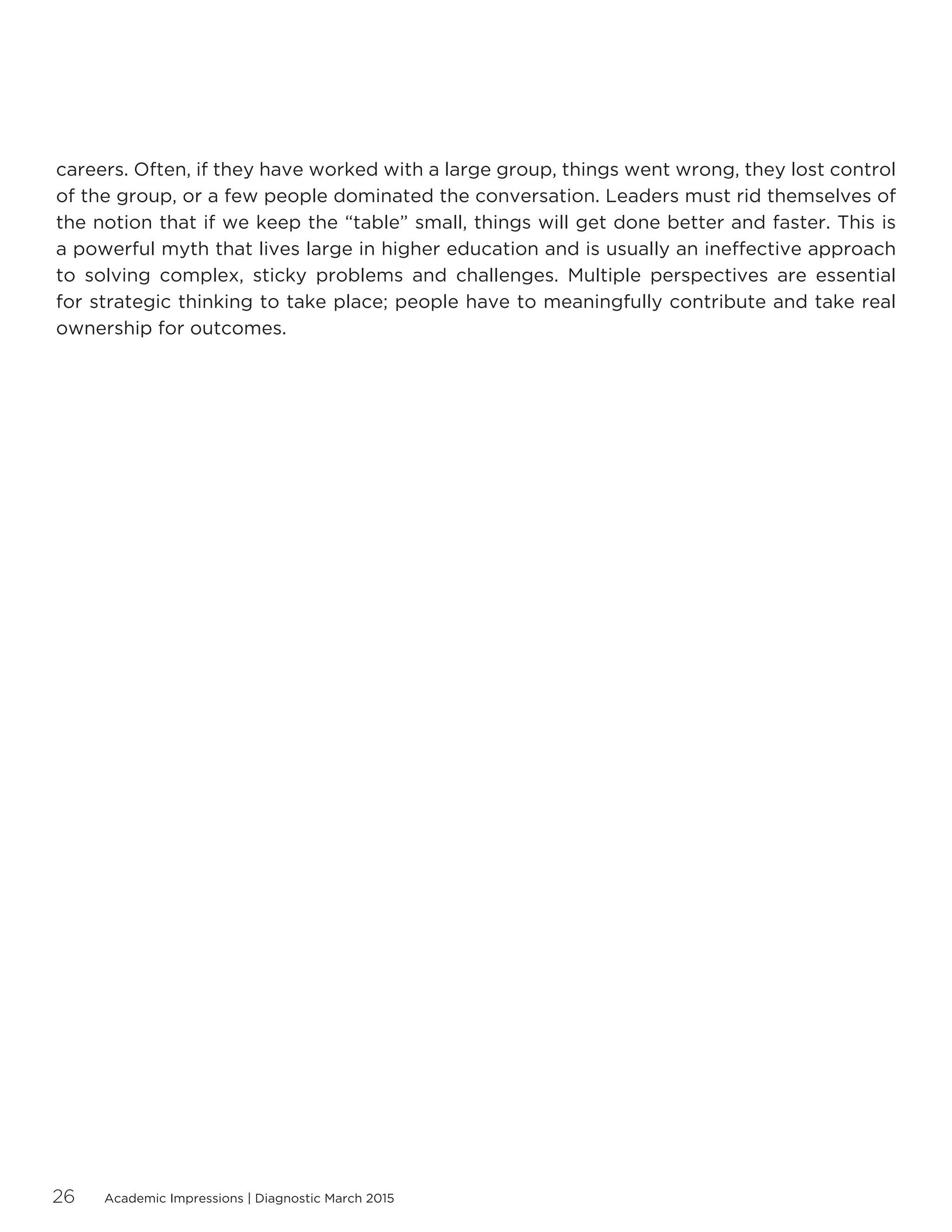 careers. Often, if they have worked with a large group, things went wrong, they lost control of the group, or a few people dominated the conversation. Leaders must rid themselves of the notion that if we keep the “table” small, things will get done better and faster. This is a powerful myth that lives large in higher education and is usually an ineffective approach to solving complex, sticky problems and challenges. Multiple perspectives are essential for strategic thinking to take place; people have to meaningfully contribute and take real ownership for outcomes.

26 Academic Impressions | Diagnostic March 2015